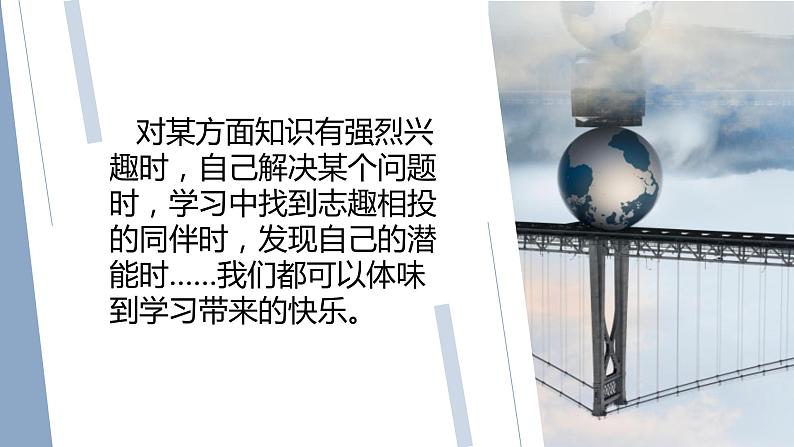 对某方面知识有强烈兴趣时，自己解决某个问题时，学习中找到志趣相投的同伴时，发现自己的潜能时……我们都可以体味到学习带来的快乐。